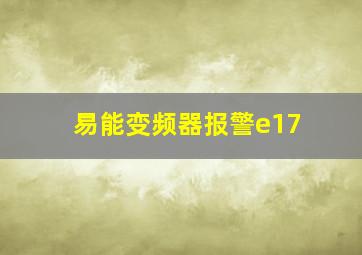 易能变频器报警e17